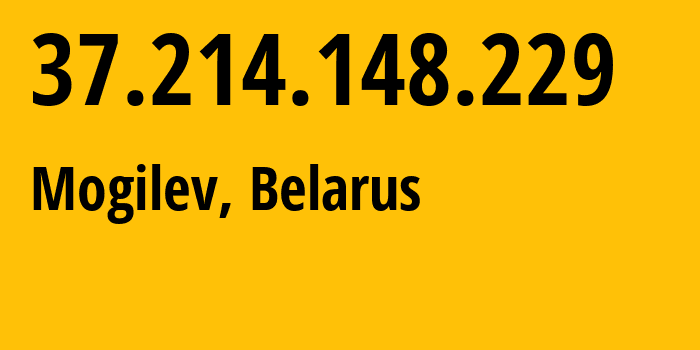 37.214.148.229

Mogilev, Belarus